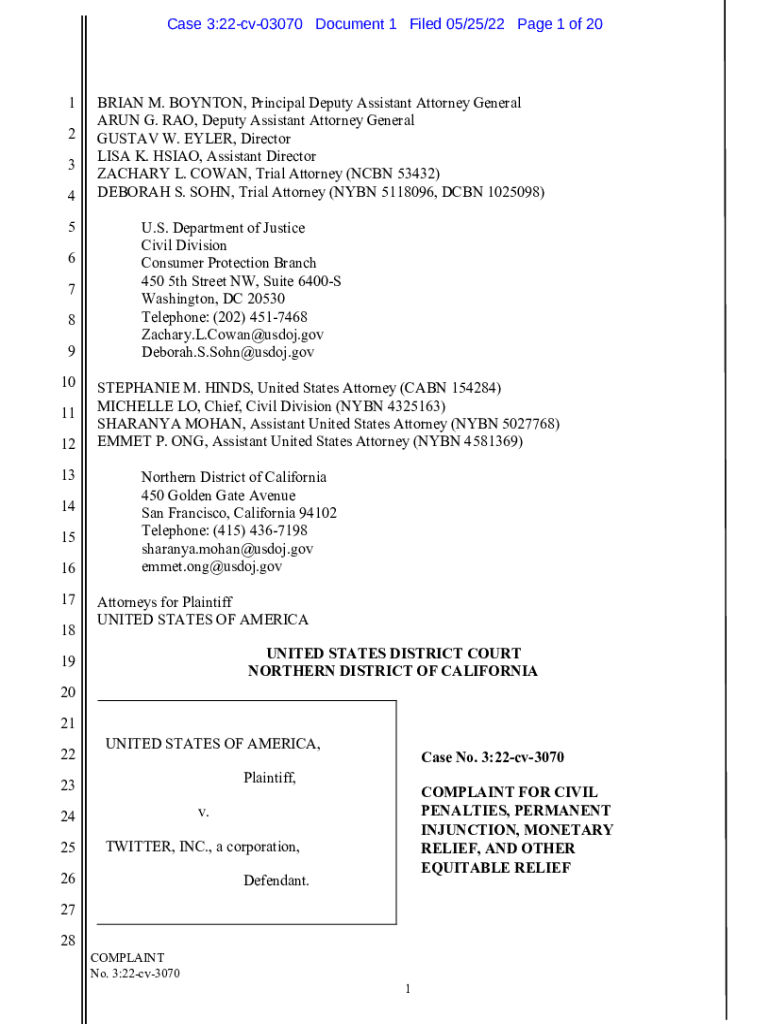 Case 3:22-cv-03070 Document 1 Filed 05/25/22 Page 1 of 20

1
2
3
4
5
6
7
8
9
10
11
12
13
14
15
16
17
18
19
20
21
22
23
24
25
26
27
28

BRIAN M. BOYNTON, Principal Deputy Assistant Attorney General
ARUN G. RAO, Deputy Assistant Attorney General
GUSTAV W. EYLER, Director
LISA K. HSIAO, Assistant Director
ZACHARY L. COWAN, Trial Attorney (NCBN 53432)
DEBORAH S. SOHN, Trial Attorney (NYBN 5118096, DCBN 1025098)

U.S. Department of Justice
Civil Division
Consumer Protection Branch
450 5th Street NW, Suite 6400-S
Washington, DC 20530
Telephone: (202) 451-7468
Zachary.L.Cowan@usdoj.gov
Deborah.S.Sohn@usdoj.gov

STEPHANIE M. HINDS, United States Attorney (CABN 154284)
MICHELLE LO, Chief, Civil Division (NYBN 4325163)
SHARANYA MOHAN, Assistant United States Attorney (NYBN 5027768)
EMMET P. ONG, Assistant United States Attorney (NYBN 4581369)

Northern District of California
450 Golden Gate Avenue
San Francisco, California 94102
Telephone: (415) 436-7198
sharanya.mohan@usdoj.gov
emmet.ong@usdoj.gov

Attorneys for Plaintiff
UNITED STATES OF AMERICA

UNITED STATES DISTRICT COURT
NORTHERN DISTRICT OF CALIFORNIA

UNITED STATES OF AMERICA,

Plaintiff,

v.

TWITTER, INC., a corporation,

Defendant.

Case No. 3:22-cv-3070

COMPLAINT FOR CIVIL PENALTIES, PERMANENT INJUNCTION, MONETARY RELIEF, AND OTHER EQUITABLE RELIEF

COMPLAINT
No. 3:22-cv-3070

1